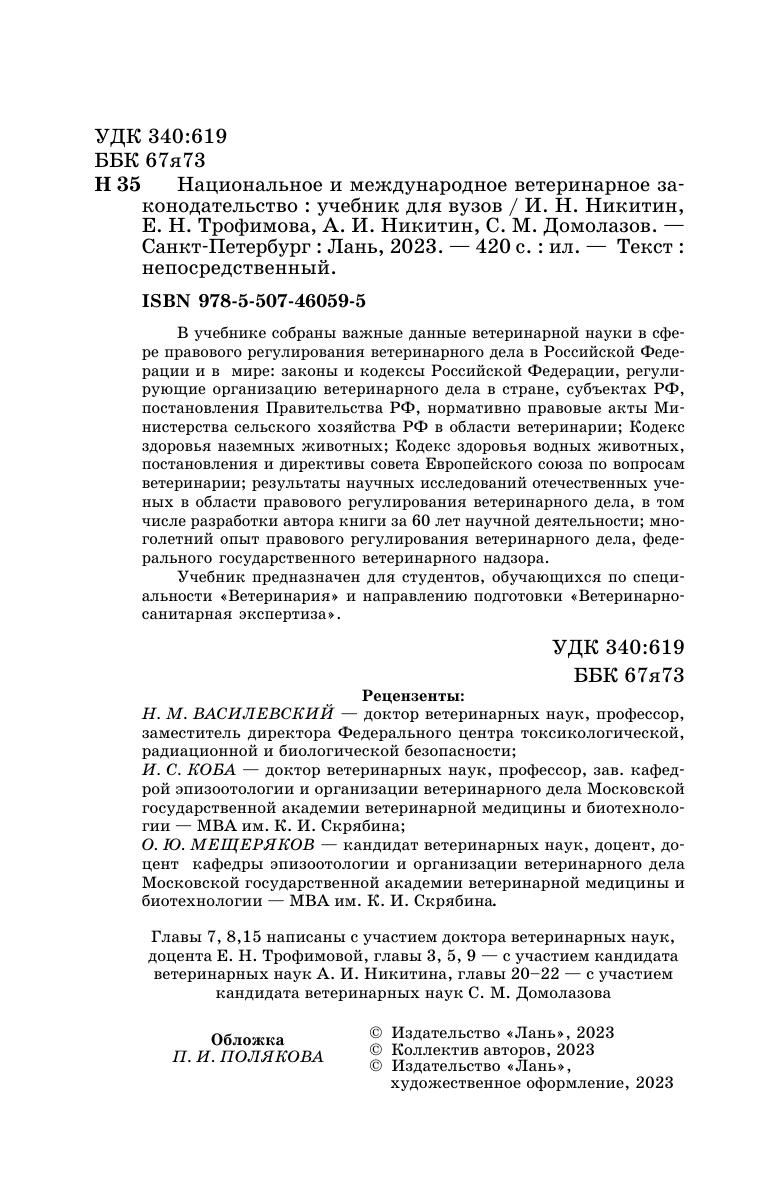 УДК 340:619
ББК 67я73
Н 35 Национальное и международное ветеринарное законодательство : учебник для вузов / И. Н. Никитин, Е. Н. Трофимова, А. И. Никитин, С. М. Домолазов. — Санкт-Петербург : Лань, 2023. — 420 с. : ил. — Текст : непосредственный.

ISBN 978-5-507-46059-5

В учебнике собраны важные данные ветеринарной науки в сфере правового регулирования ветеринарного дела в Российской Федерации и в мире: законы и кодексы Российской Федерации, регулирующие организацию ветеринарного дела в стране, субъектах РФ, постановления Правительства РФ, нормативно правовые акты Министерства сельского хозяйства РФ в области ветеринарии; Кодекс здоровья наземных животных; Кодекс здоровья водных животных, постановления и директивы совета Европейского союза по вопросам ветеринарии; результаты научных исследований отечественных ученых в области правового регулирования ветеринарного дела, в том числе разработки автора книги за 60 лет научной деятельности; многолетний опыт правового регулирования ветеринарного дела, федерального государственного ветеринарного надзора.

Учебник предназначен для студентов, обучающихся по специальности «Ветеринария» и направлению подготовки «Ветеринарно-санитарная экспертиза».

УДК 340:619
ББК 67я73

Рецензенты:
Н. М. ВАСИЛЕВСКИЙ — доктор ветеринарных наук, профессор, заместитель директора Федерального центра токсикологической, радиационной и биологической безопасности;
И. С. КОБА — доктор ветеринарных наук, профессор, зав. кафедрой эпизоотологии и организации ветеринарного дела Московской государственной академии ветеринарной медицины и биотехнологии — МВА им. К. И. Скрябина;
О. Ю. МЕЩЕРЯКОВ — кандидат ветеринарных наук, доцент, доцент кафедры эпизоотологии и организации ветеринарного дела Московской государственной академии ветеринарной медицины и биотехнологии — МВА им. К. И. Скрябина.

Главы 7, 8,15 написаны с участием доктора ветеринарных наук, доцента Е. Н. Трофимовой, главы 3, 5, 9 — с участием кандидата ветеринарных наук А. И. Никитина, главы 20–22 — с участием кандидата ветеринарных наук С. М. Домолазова

Обложка
П. И. ПОЛЯКОВА

© Издательство «Лань», 2023
© Коллектив авторов, 2023
© Издательство «Лань», художественное оформление, 2023